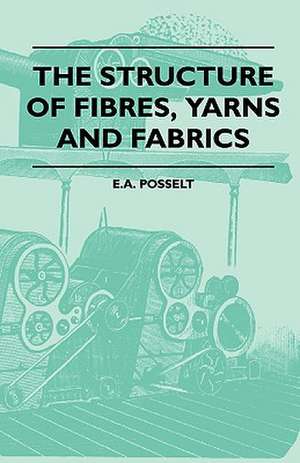 THE STRUCTURE OF FIBRES, YARNS AND FABRICS

E.A. POSSELT